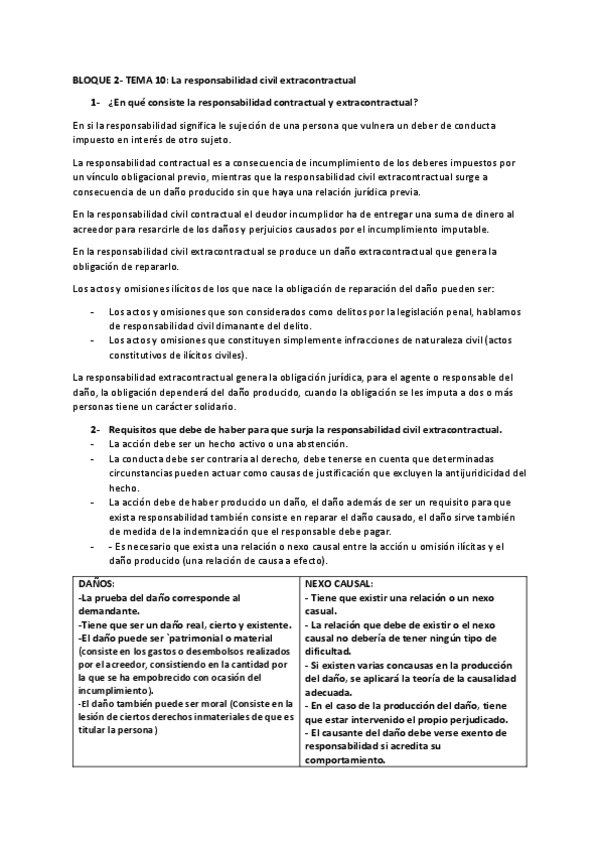 BLOQUE 2- TEMA 10: La responsabilidad civil extracontractual

1- ¿En qué consiste la responsabilidad contractual y extracontractual?

En si la responsabilidad significa le sujeción de una persona que vulnera un deber de conducta impuesto en interés de otro sujeto.

La responsabilidad contractual es a consecuencia de incumplimiento de los deberes impuestos por un vínculo obligacional previo, mientras que la responsabilidad civil extracontractual surge a consecuencia de un daño producido sin que haya una relación jurídica previa.

En la responsabilidad civil contractual el deudor incumplidor ha de entregar una suma de dinero al acreedor para resarcirle de los daños y perjuicios causados por el incumplimiento imputable.

En la responsabilidad civil extracontractual se produce un daño extracontractual que genera la obligación de repararlo.

Los actos y omisiones ilícitos de los que nace la obligación de reparación del daño pueden ser:

- Los actos y omisiones que son considerados como delitos por la legislación penal, hablamos de responsabilidad civil dimanante del delito.
- Los actos y omisiones que constituyen simplemente infracciones de naturaleza civil (actos constitutivos de ilícitos civiles).

La responsabilidad extracontractual genera la obligación jurídica, para el agente o responsable del daño, la obligación dependerá del daño producido, cuando la obligación se les imputa a dos o más personas tiene un carácter solidario.

2- Requisitos que debe de haber para que surja la responsabilidad civil extracontractual.
- La acción debe ser un hecho activo o una abstención.
- La conducta debe ser contraria al derecho, debe tenerse en cuenta que determinadas circunstancias pueden actuar como causas de justificación que excluyen la antijuridicidad del hecho.
- La acción debe de haber producido un daño, el daño además de ser un requisito para que exista responsabilidad también consiste en reparar el daño causado, el daño sirve también de medida de la indemnización que el responsable debe pagar.
- - Es necesario que exista una relación o nexo causal entre la acción u omisión ilícitas y el daño producido (una relación de causa a efecto).

| DAÑOS: -La prueba del daño corresponde al demandante. -Tiene que ser un daño real, cierto y existente. -El daño puede ser `patrimonial o material (consiste en los gastos o desembolsos realizados por el acreedor, consistiendo en la cantidad por la que se ha empobrecido con ocasión del incumplimiento). -El daño también puede ser moral (Consiste en la lesión de ciertos derechos inmateriales de que es titular la persona) | NEXO CAUSAL: - Tiene que existir una relación o un nexo casual. - La relación que debe de existir o el nexo causal no debería de tener ningún tipo de dificultad. - Si existen varias concausas en la producción del daño, se aplicará la teoría de la causalidad adecuada. - En el caso de la producción del daño, tiene que estar intervenido el propio perjudicado. - El causante del daño debe verse exento de responsabilidad si acredita su comportamiento. |
|---|---|